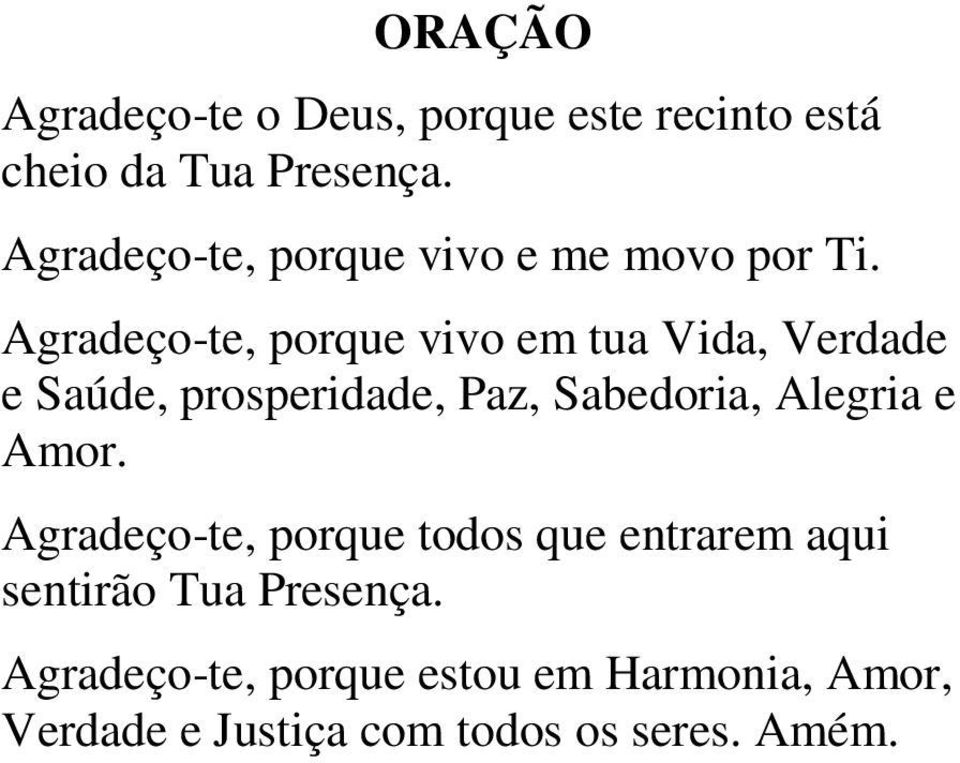 ORAÇÃO

Agradeço-te o Deus, porque este recinto está cheio da Tua Presença.

Agradeço-te, porque vivo e me movo por Ti.

Agradeço-te, porque vivo em tua Vida, Verdade e Saúde, prosperidade, Paz, Sabedoria, Alegria e Amor.

Agradeço-te, porque todos que entrarem aqui sentirão Tua Presença.

Agradeço-te, porque estou em Harmonia, Amor, Verdade e Justiça com todos os seres. Amém.